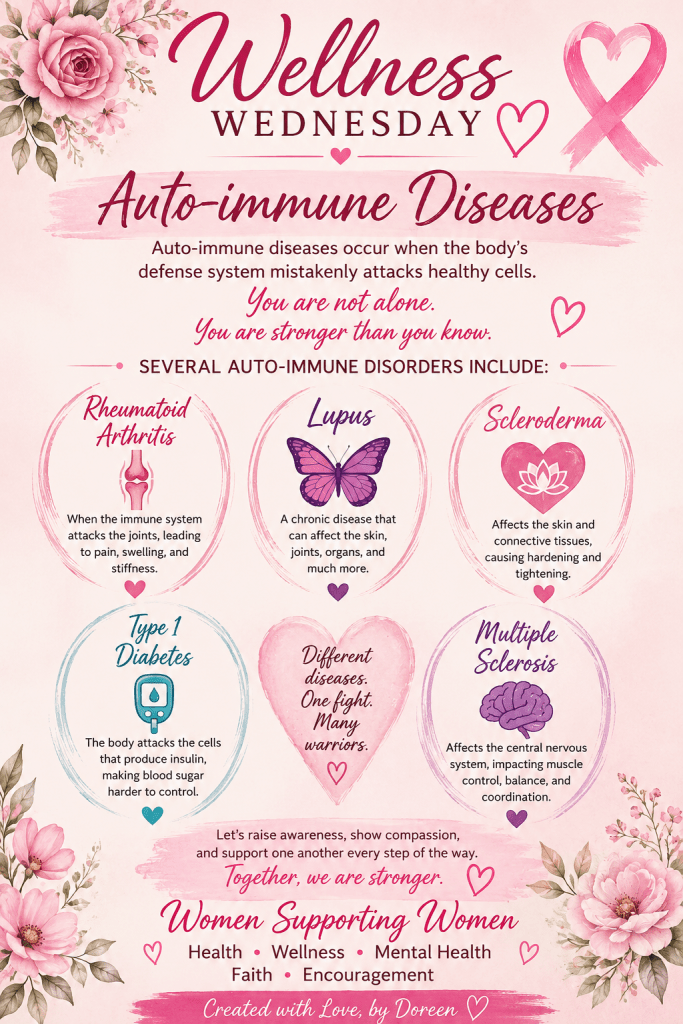 Wellness WEDNESDAY

Auto-immune Diseases

Auto-immune diseases occur when the body's defense system mistakenly attacks healthy cells.

You are not alone.
You are stronger than you know.

SEVERAL AUTO-IMMUNE DISORDERS INCLUDE:

Rheumatoid Arthritis

When the immune system attacks the joints, leading to pain, swelling, and stiffness.

Lupus

A chronic disease that can affect the skin, joints, organs, and much more.

Scleroderma

Affects the skin and connective tissues, causing hardening and tightening.

Type 1 Diabetes

The body attacks the cells that produce insulin, making blood sugar harder to control.

Different diseases. One fight. Many warriors.

Multiple Sclerosis

Affects the central nervous system, impacting muscle control, balance, and coordination.

Let's raise awareness, show compassion, and support one another every step of the way.

Together, we are stronger.

Women Supporting Women

Health • Wellness • Mental Health
Faith • Encouragement

Created with Love, by Doreen